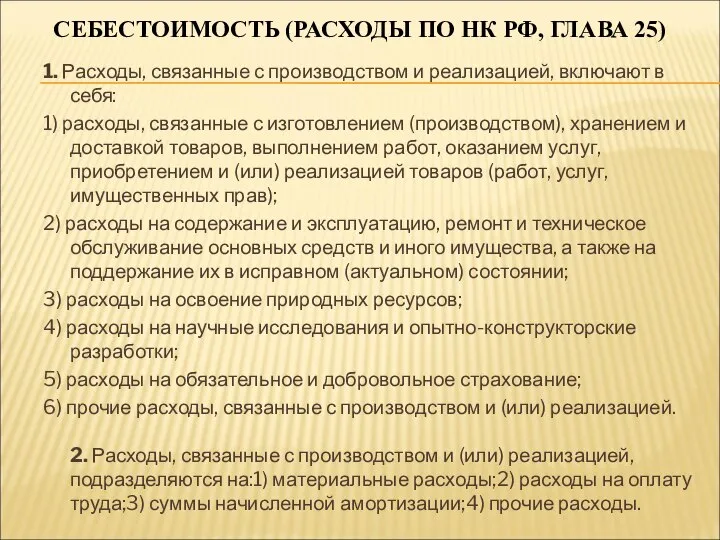 СЕБЕСТОИМОСТЬ (РАСХОДЫ ПО НК РФ, ГЛАВА 25)

1. Расходы, связанные с производством и реализацией, включают в себя:

1) расходы, связанные с изготовлением (производством), хранением и доставкой товаров, выполнением работ, оказанием услуг, приобретением и (или) реализацией товаров (работ, услуг, имущественных прав);

2) расходы на содержание и эксплуатацию, ремонт и техническое обслуживание основных средств и иного имущества, а также на поддержание их в исправном (актуальном) состоянии;

3) расходы на освоение природных ресурсов;

4) расходы на научные исследования и опытно-конструкторские разработки;

5) расходы на обязательное и добровольное страхование;

6) прочие расходы, связанные с производством и (или) реализацией.

2. Расходы, связанные с производством и (или) реализацией, подразделяются на:1) материальные расходы;2) расходы на оплату труда;3) суммы начисленной амортизации;4) прочие расходы.